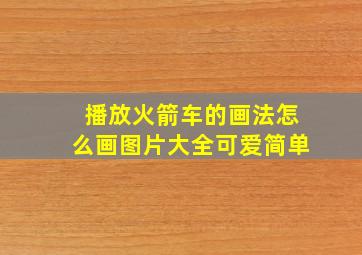 播放火箭车的画法怎么画图片大全可爱简单